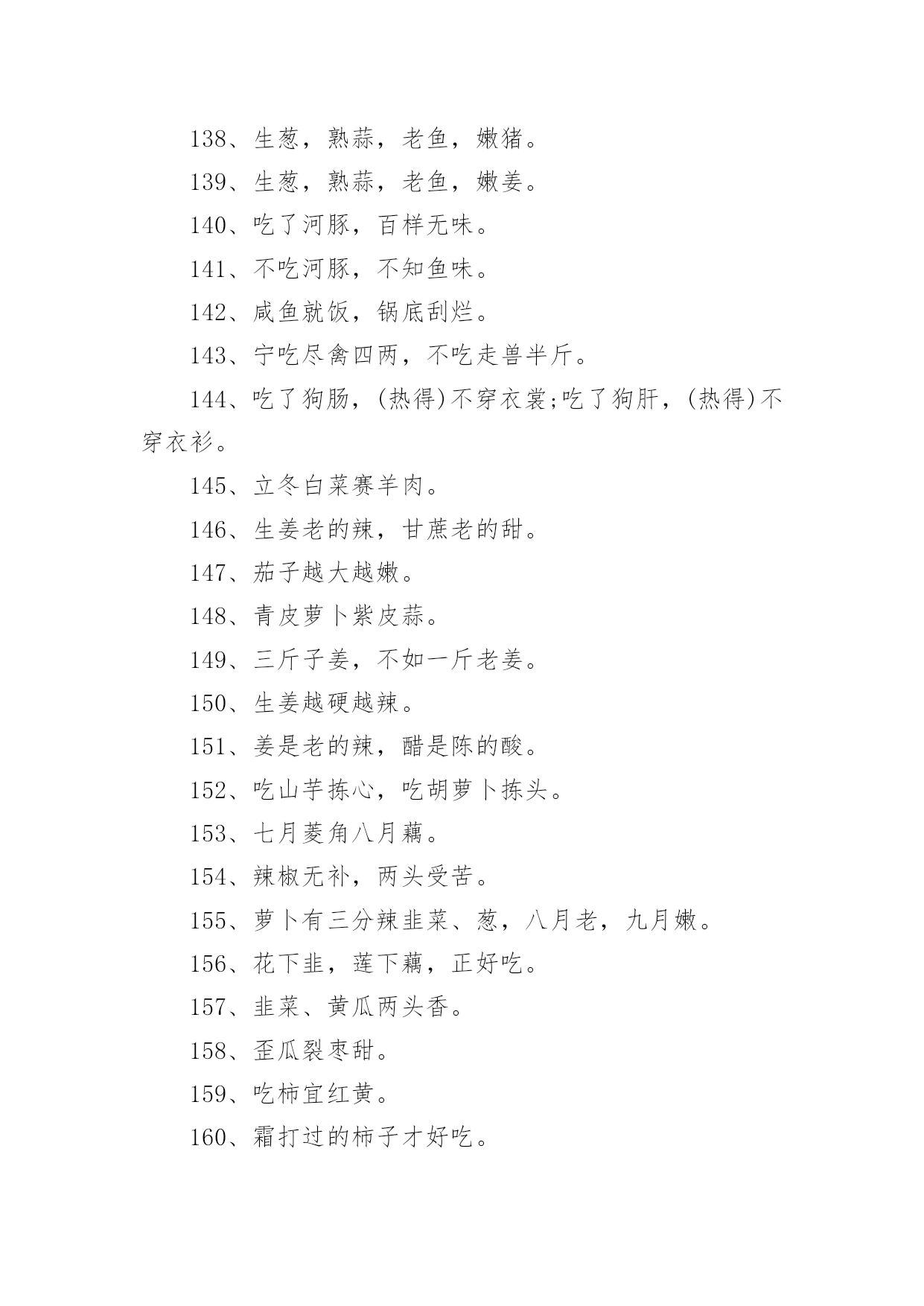 138、生葱，熟蒜，老鱼，嫩猪。

139、生葱，熟蒜，老鱼，嫩姜。

140、吃了河豚，百样无味。

141、不吃河豚，不知鱼味。

142、咸鱼就饭，锅底刮烂。

143、宁吃尽禽四两，不吃走兽半斤。

144、吃了狗肠，(热得)不穿衣裳;吃了狗肝，(热得)不穿衣衫。

145、立冬白菜赛羊肉。

146、生姜老的辣，甘蔗老的甜。

147、茄子越大越嫩。

148、青皮萝卜紫皮蒜。

149、三斤子姜，不如一斤老姜。

150、生姜越硬越辣。

151、姜是老的辣，醋是陈的酸。

152、吃山芋拣心，吃胡萝卜拣头。

153、七月菱角八月藕。

154、辣椒无补，两头受苦。

155、萝卜有三分辣韭菜、葱，八月老，九月嫩。

156、花下韭，莲下藕，正好吃。

157、韭菜、黄瓜两头香。

158、歪瓜裂枣甜。

159、吃柿宜红黄。

160、霜打过的柿子才好吃。